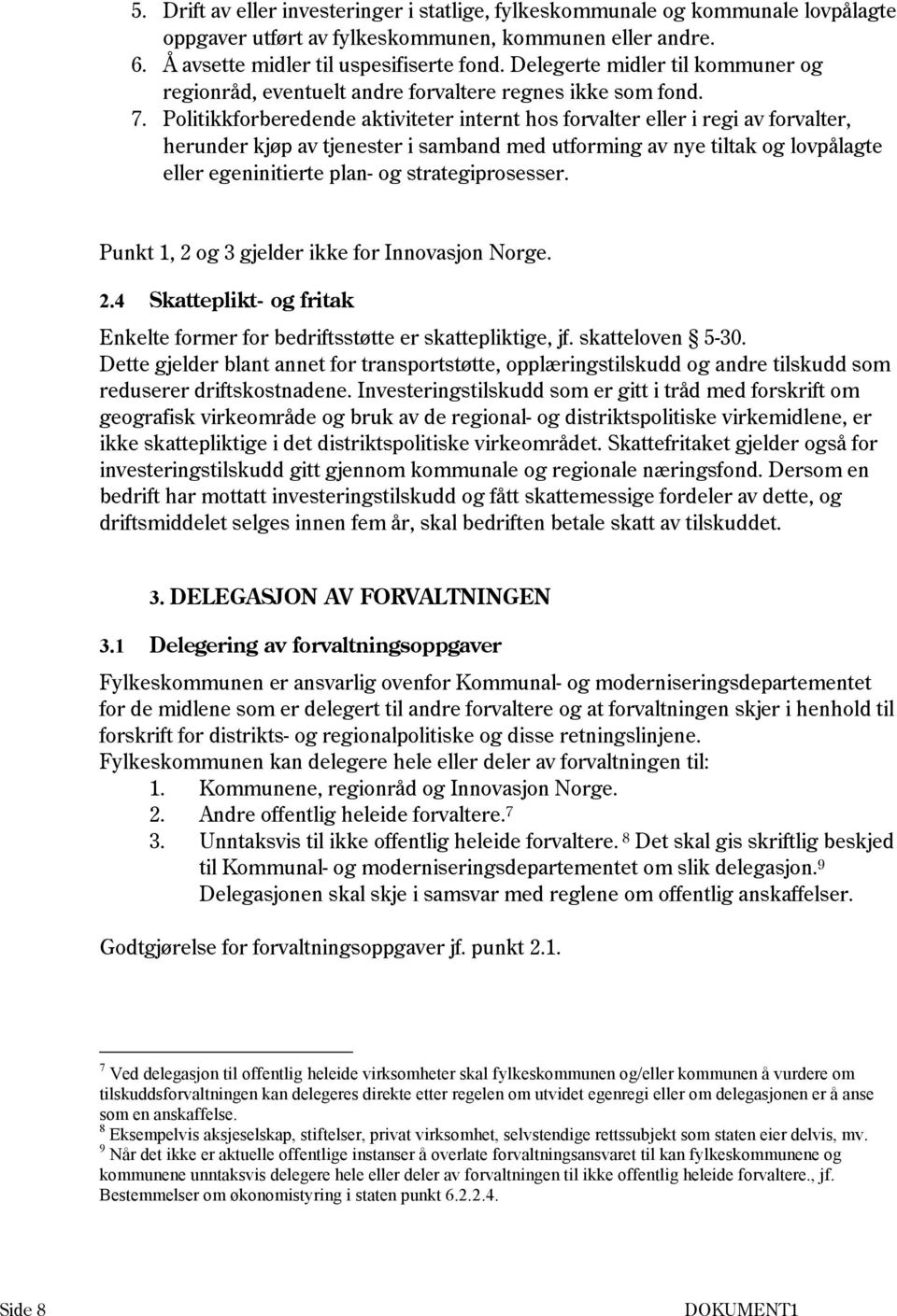 5. Drift av eller investeringer i statlige, fylkeskommunale og kommunale lovpålagte oppgaver utført av fylkeskommunen, kommunen eller andre.
6. Å avsette midler til uspesifiserte fond. Delegerte midler til kommuner og regionråd, eventuelt andre forvaltere regnes ikke som fond.
7. Politikkforberedende aktiviteter internt hos forvalter eller i regi av forvalter, herunder kjøp av tjenester i samband med utforming av nye tiltak og lovpålagte eller egeninitierte plan- og strategiprosesser.

Punkt 1, 2 og 3 gjelder ikke for Innovasjon Norge.

2.4 Skatteplikt- og fritak

Enkelte former for bedriftsstøtte er skattepliktige, jf. skatteloven § 5-30. Dette gjelder blant annet for transportstøtte, opplæringstilskudd og andre tilskudd som reduserer driftskostnadene. Investeringstilskudd som er gitt i tråd med forskrift om geografisk virkeområde og bruk av de regional- og distriktspolitiske virkemidlene, er ikke skattepliktige i det distriktspolitiske virkeområdet. Skattefritaket gjelder også for investeringstilskudd gitt gjennom kommunale og regionale næringsfond. Dersom en bedrift har mottatt investeringstilskudd og fått skattemessige fordeler av dette, og driftsmiddelet selges innen fem år, skal bedriften betale skatt av tilskuddet.

3. DELEGASJON AV FORVALTNINGEN

3.1 Delegering av forvaltningsoppgaver

Fylkeskommunen er ansvarlig ovenfor Kommunal- og moderniseringsdepartementet for de midlene som er delegert til andre forvaltere og at forvaltningen skjer i henhold til forskrift for distrikts- og regionalpolitiske og disse retningslinjene.
Fylkeskommunen kan delegere hele eller deler av forvaltningen til:
1. Kommunene, regionråd og Innovasjon Norge.
2. Andre offentlig heleide forvaltere.$^7$
3. Unntaksvis til ikke offentlig heleide forvaltere. $^8$ Det skal gis skriftlig beskjed til Kommunal- og moderniseringsdepartementet om slik delegasjon.$^9$ Delegasjonen skal skje i samsvar med reglene om offentlig anskaffelser.

Godtgjørelse for forvaltningsoppgaver jf. punkt 2.1.

$^7$ Ved delegasjon til offentlig heleide virksomheter skal fylkeskommunen og/eller kommunen å vurdere om tilskuddsforvaltningen kan delegeres direkte etter regelen om utvidet egenregi eller om delegasjonen er å anse som en anskaffelse.
$^8$ Eksempelvis aksjeselskap, stiftelser, privat virksomhet, selvstendige rettssubjekt som staten eier delvis, mv.
$^9$ Når det ikke er aktuelle offentlige instanser å overlate forvaltningsansvaret til kan fylkeskommunene og kommunene unntaksvis delegere hele eller deler av forvaltningen til ikke offentlig heleide forvaltere., jf. Bestemmelser om økonomistyring i staten punkt 6.2.2.4.

Side 8 DOKUMENT1